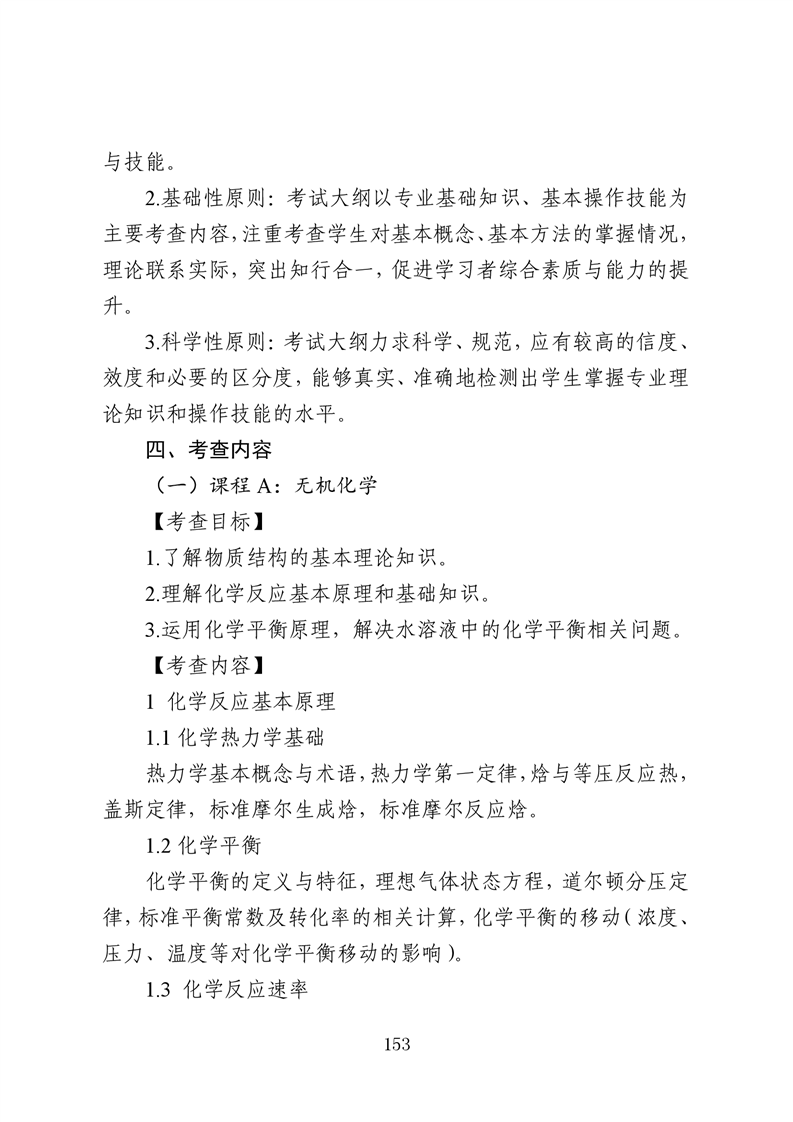 与技能。

2.基础性原则：考试大纲以专业基础知识、基本操作技能为主要考查内容，注重考查学生对基本概念、基本方法的掌握情况，理论联系实际，突出知行合一，促进学习者综合素质与能力的提升。

3.科学性原则：考试大纲力求科学、规范，应有较高的信度、效度和必要的区分度，能够真实、准确地检测出学生掌握专业理论知识和操作技能的水平。

四、考查内容

（一）课程 A：无机化学

【考查目标】

1.了解物质结构的基本理论知识。

2.理解化学反应基本原理和基础知识。

3.运用化学平衡原理，解决水溶液中的化学平衡相关问题。

【考查内容】

1 化学反应基本原理

1.1 化学热力学基础

热力学基本概念与术语，热力学第一定律，焓与等压反应热，盖斯定律，标准摩尔生成焓，标准摩尔反应焓。

1.2 化学平衡

化学平衡的定义与特征，理想气体状态方程，道尔顿分压定律，标准平衡常数及转化率的相关计算，化学平衡的移动（浓度、压力、温度等对化学平衡移动的影响）。

1.3 化学反应速率

153